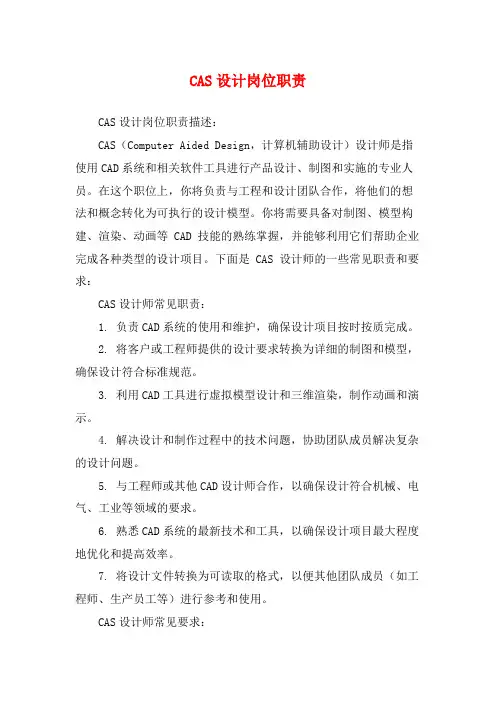 CAS 设计岗位职责

CAS 设计岗位职责描述：

CAS（Computer Aided Design，计算机辅助设计）设计师是指使用 CAD 系统和相关软件工具进行产品设计、制图和实施的专业人员。在这个职位上，你将负责与工程和设计团队合作，将他们的想法和概念转化为可执行的设计模型。你将需要具备对制图、模型构建、渲染、动画等 CAD 技能的熟练掌握，并能够利用它们帮助企业完成各种类型的设计项目。下面是 CAS 设计师的一些常见职责和要求：

CAS 设计师常见职责：

1. 负责 CAD 系统的使用和维护，确保设计项目按时按质完成。

2. 将客户或工程师提供的设计要求转换为详细的制图和模型，确保设计符合标准规范。

3. 利用 CAD 工具进行虚拟模型设计和三维渲染，制作动画和演示。

4. 解决设计和制作过程中的技术问题，协助团队成员解决复杂的设计问题。

5. 与工程师或其他 CAD 设计师合作，以确保设计符合机械、电气、工业等领域的要求。

6. 熟悉 CAD 系统的最新技术和工具，以确保设计项目最大程度地优化和提高效率。

7. 将设计文件转换为可读取的格式，以便其他团队成员（如工程师、生产员工等）进行参考和使用。

CAS 设计师常见要求：